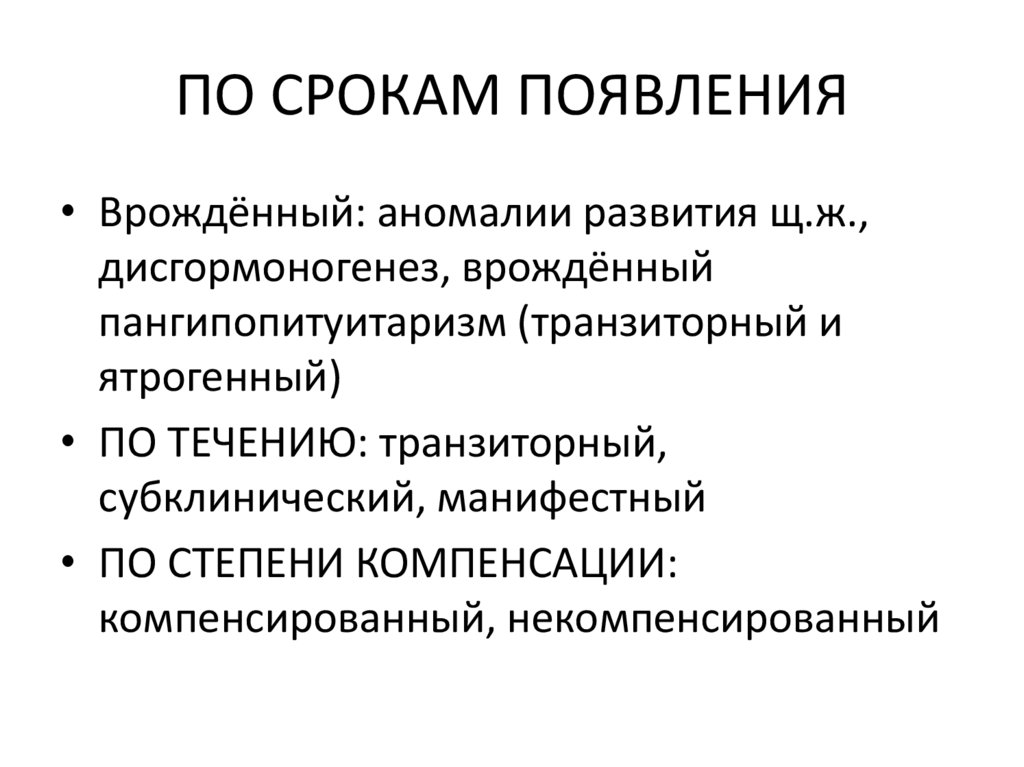 ПО СРОКАМ ПОЯВЛЕНИЯ

• Врождённый: аномалии развития щ.ж., дисгормоногенез, врождённый пангипопитуитаризм (транзиторный и ятрогенный)
• ПО ТЕЧЕНИЮ: транзиторный, субклинический, манифестный
• ПО СТЕПЕНИ КОМПЕНСАЦИИ: компенсированный, некомпенсированный